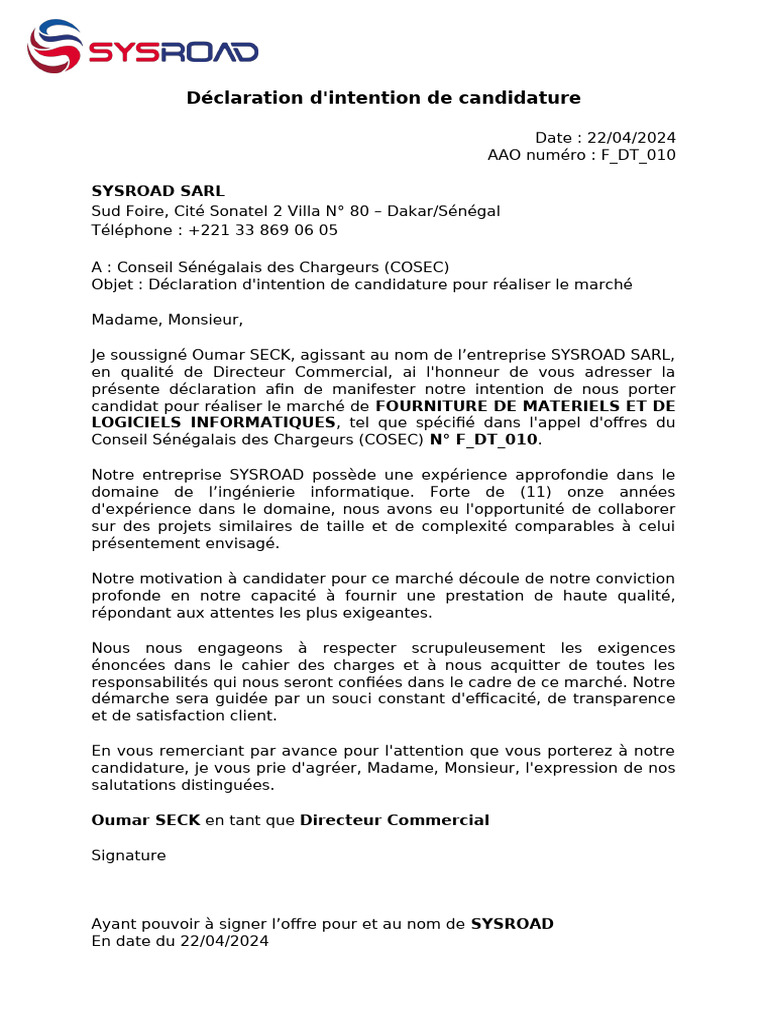 SYSROAD

Déclaration d'intention de candidature

Date : 22/04/2024
AAO numéro : F_DT_010

SYSROAD SARL
Sud Foire, Cité Sonatel 2 Villa N° 80 – Dakar/Sénégal
Téléphone : +221 33 869 06 05

A : Conseil Sénégalais des Chargeurs (COSEC)
Objet : Déclaration d'intention de candidature pour réaliser le marché

Madame, Monsieur,

Je soussigné Oumar SECK, agissant au nom de l'entreprise SYSROAD SARL, en qualité de Directeur Commercial, ai l'honneur de vous adresser la présente déclaration afin de manifester notre intention de nous porter candidat pour réaliser le marché de FOURNITURE DE MATERIELS ET DE LOGICIELS INFORMATIQUES, tel que spécifié dans l'appel d'offres du Conseil Sénégalais des Chargeurs (COSEC) N° F_DT_010.

Notre entreprise SYSROAD possède une expérience approfondie dans le domaine de l'ingénierie informatique. Forte de (11) onze années d'expérience dans le domaine, nous avons eu l'opportunité de collaborer sur des projets similaires de taille et de complexité comparables à celui présentement envisagé.

Notre motivation à candidater pour ce marché découle de notre conviction profonde en notre capacité à fournir une prestation de haute qualité, répondant aux attentes les plus exigeantes.

Nous nous engageons à respecter scrupuleusement les exigences énoncées dans le cahier des charges et à nous acquitter de toutes les responsabilités qui nous seront confiées dans le cadre de ce marché. Notre démarche sera guidée par un souci constant d'efficacité, de transparence et de satisfaction client.

En vous remerciant par avance pour l'attention que vous porterez à notre candidature, je vous prie d'agréer, Madame, Monsieur, l'expression de nos salutations distinguées.

Oumar SECK en tant que Directeur Commercial

Signature

Ayant pouvoir à signer l'offre pour et au nom de SYSROAD
En date du 22/04/2024